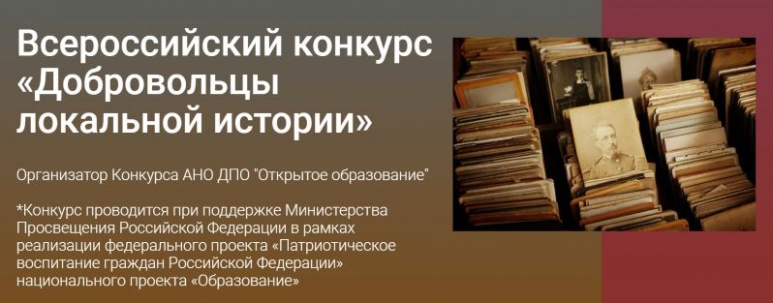 Всероссийский конкурс «Добровольцы локальной истории»

Организатор Конкурса АНО ДПО "Открытое образование"

*Конкурс проводится при поддержке Министерства Просвещения Российской Федерации в рамках реализации федерального проекта «Патриотическое воспитание граждан Российской Федерации» национального проекта «Образование»